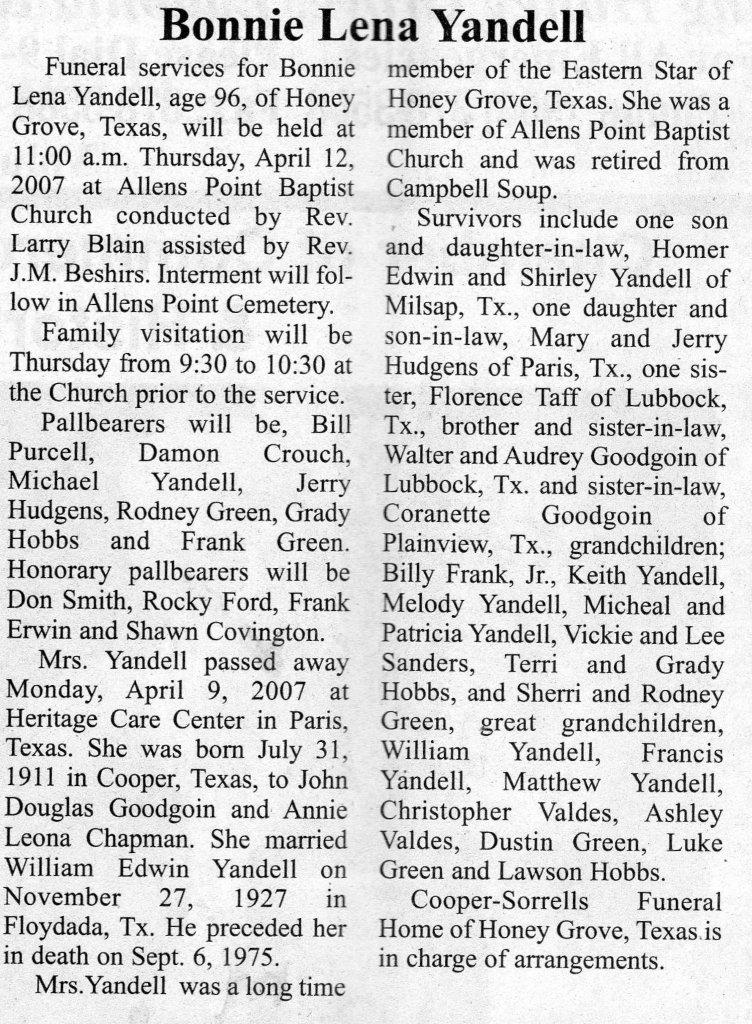 Bonnie Lena Yandell

Funeral services for Bonnie Lena Yandell, age 96, of Honey Grove, Texas, will be held at 11:00 a.m. Thursday, April 12, 2007 at Allens Point Baptist Church conducted by Rev. Larry Blain assisted by Rev. J.M. Beshirs. Interment will follow in Allens Point Cemetery.

Family visitation will be Thursday from 9:30 to 10:30 at the Church prior to the service.

Pallbearers will be, Bill Purcell, Damon Crouch, Michael Yandell, Jerry Hudgens, Rodney Green, Grady Hobbs and Frank Green. Honorary pallbearers will be Don Smith, Rocky Ford, Frank Erwin and Shawn Covington.

Mrs. Yandell passed away Monday, April 9, 2007 at Heritage Care Center in Paris, Texas. She was born July 31, 1911 in Cooper, Texas, to John Douglas Goodgoin and Annie Leona Chapman. She married William Edwin Yandell on November 27, 1927 in Floydada, Tx. He preceded her in death on Sept. 6, 1975.

Mrs.Yandell was a long time member of the Eastern Star of Honey Grove, Texas. She was a member of Allens Point Baptist Church and was retired from Campbell Soup.

Survivors include one son and daughter-in-law, Homer Edwin and Shirley Yandell of Milsap, Tx., one daughter and son-in-law, Mary and Jerry Hudgens of Paris, Tx., one sister, Florence Taff of Lubbock, Tx., brother and sister-in-law, Walter and Audrey Goodgoin of Lubbock, Tx. and sister-in-law, Coranette Goodgoin of Plainview, Tx., grandchildren; Billy Frank, Jr., Keith Yandell, Melody Yandell, Micheal and Patricia Yandell, Vickie and Lee Sanders, Terri and Grady Hobbs, and Sherri and Rodney Green, great grandchildren, William Yandell, Francis Yandell, Matthew Yandell, Christopher Valdes, Ashley Valdes, Dustin Green, Luke Green and Lawson Hobbs.

Cooper-Sorrells Funeral Home of Honey Grove, Texas is in charge of arrangements.